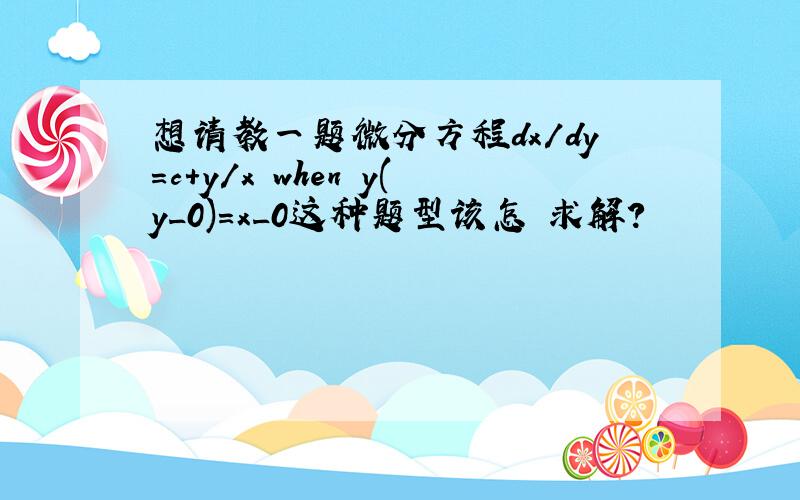 想请教一题微分方程dx/dy=c+y/x when y(y_0)=x_0这种题型该怎 求解?